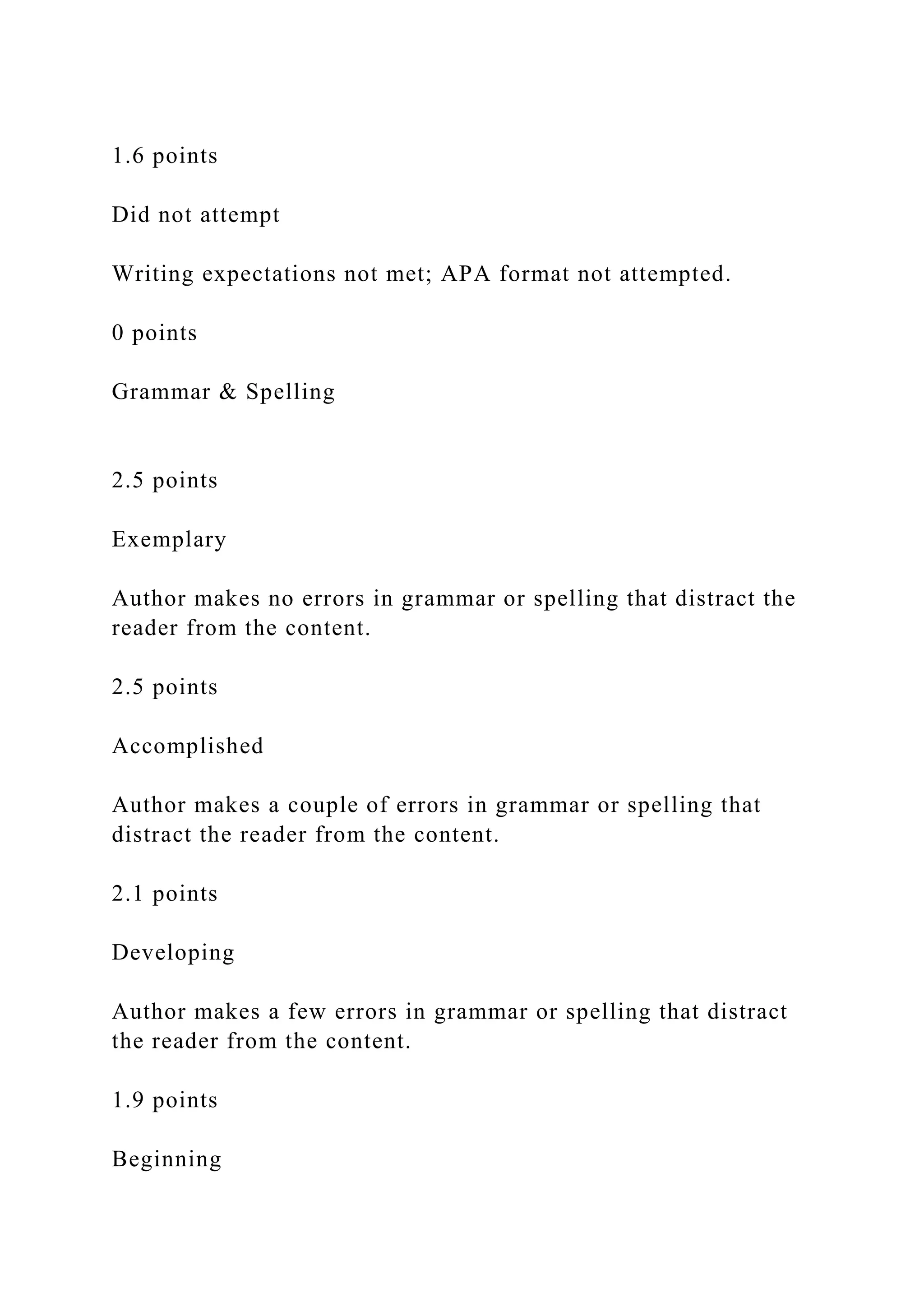 1.6 points

Did not attempt

Writing expectations not met; APA format not attempted.

0 points

Grammar & Spelling

2.5 points

Exemplary

Author makes no errors in grammar or spelling that distract the reader from the content.

2.5 points

Accomplished

Author makes a couple of errors in grammar or spelling that distract the reader from the content.

2.1 points

Developing

Author makes a few errors in grammar or spelling that distract the reader from the content.

1.9 points

Beginning